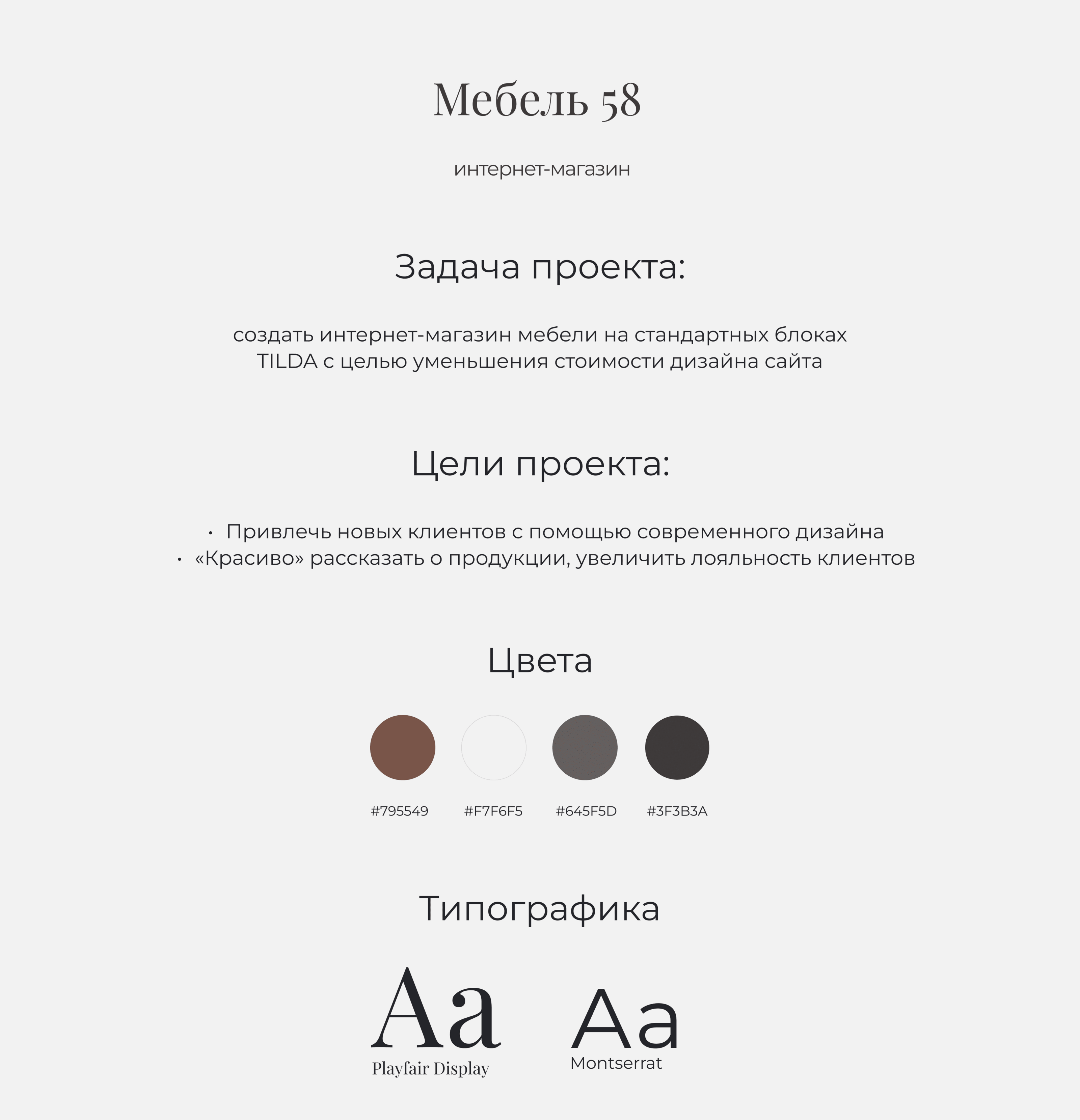 Мебель 58

интернет-магазин

Задача проекта:

создать интернет-магазин мебели на стандартных блоках TILDA с целью уменьшения стоимости дизайна сайта

Цели проекта:

• Привлечь новых клиентов с помощью современного дизайна
• «Красиво» рассказать о продукции, увеличить лояльность клиентов

Цвета

#795549 #F7F6F5 #645F5D #3F3B3A

Типографика

Aa
Playfair Display

Aa
Montserrat